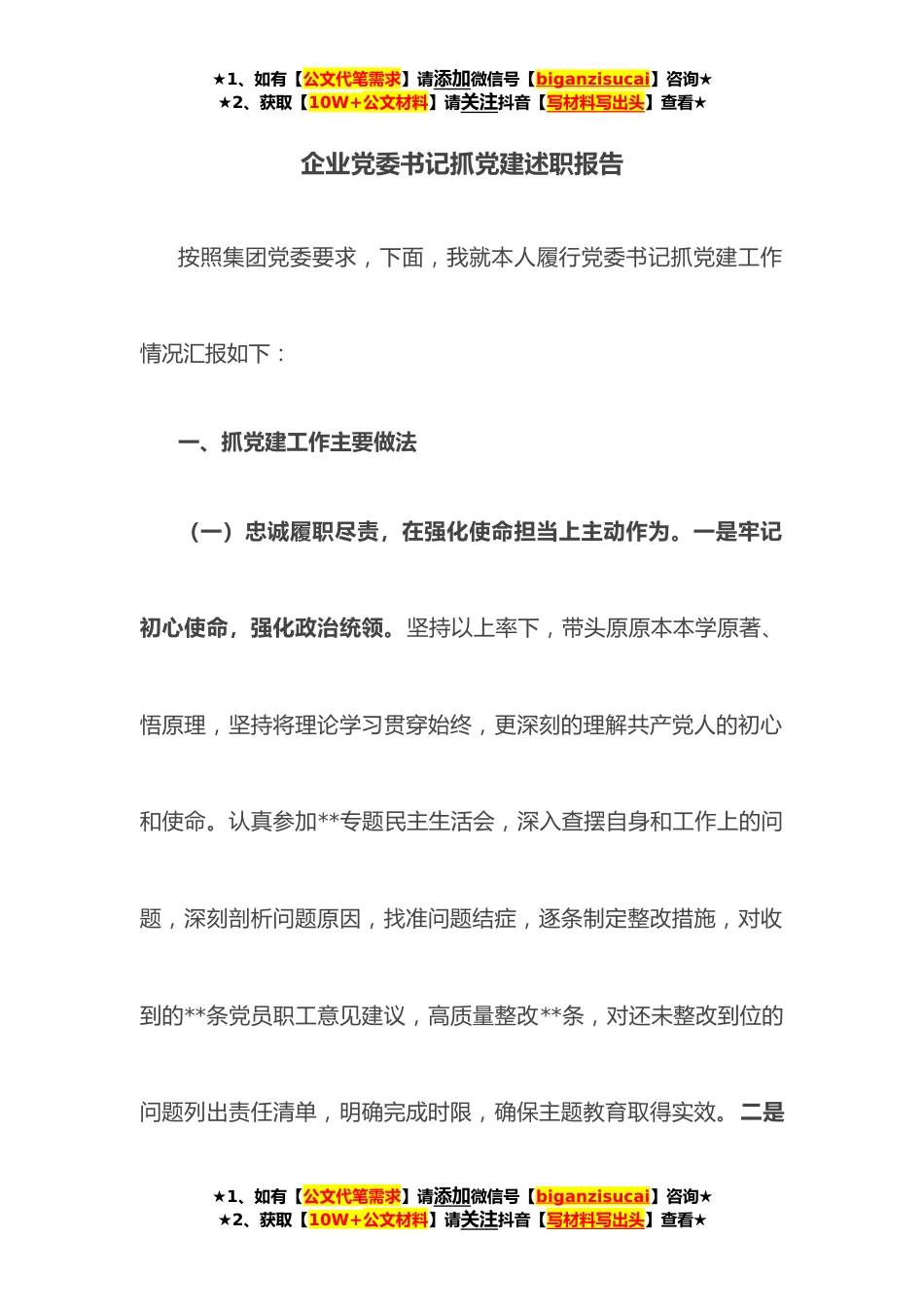 ★1、如有【公文代笔需求】请添加微信号【biganzisucai】咨询★
★2、获取【10W+公文材料】请关注抖音【写材料写出头】查看★

企业党委书记抓党建述职报告

按照集团党委要求，下面，我就本人履行党委书记抓党建工作情况汇报如下：

一、抓党建工作主要做法

（一）忠诚履职尽责，在强化使命担当上主动作为。一是牢记初心使命，强化政治统领。坚持以上率下，带头原原本本学原著、悟原理，坚持将理论学习贯穿始终，更深刻的理解共产党人的初心和使命。认真参加**专题民主生活会，深入查摆自身和工作上的问题，深刻剖析问题原因，找准问题结症，逐条制定整改措施，对收到的**条党员职工意见建议，高质量整改**条，对还未整改到位的问题列出责任清单，明确完成时限，确保主题教育取得实效。二是

★1、如有【公文代笔需求】请添加微信号【biganzisucai】咨询★
★2、获取【10W+公文材料】请关注抖音【写材料写出头】查看★